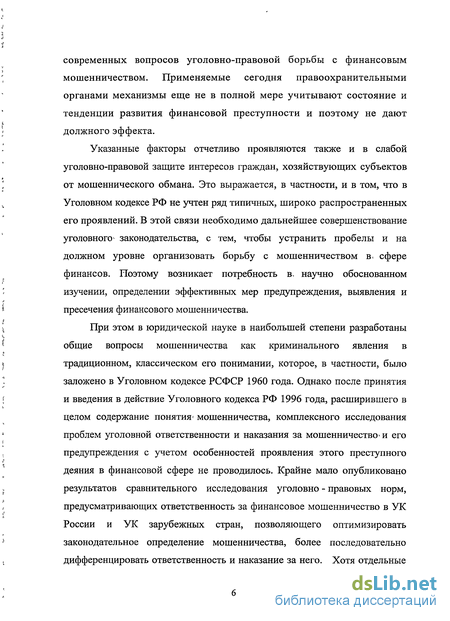 современных вопросов уголовно-правовой борьбы с финансовым мошенничеством. Применяемые сегодня правоохранительными органами механизмы еще не в полной мере учитывают состояние и тенденции развития финансовой преступности и поэтому не дают должного эффекта.

Указанные факторы отчетливо проявляются также и в слабой уголовно-правовой защите интересов граждан, хозяйствующих субъектов от мошеннического обмана. Это выражается, в частности, и в том, что в Уголовном кодексе РФ не учтен ряд типичных, широко распространенных его проявлений. В этой связи необходимо дальнейшее совершенствование уголовного законодательства, с тем, чтобы устранить пробелы и на должном уровне организовать борьбу с мошенничеством в сфере финансов. Поэтому возникает потребность в научно обоснованном изучении, определении эффективных мер предупреждения, выявления и пресечения финансового мошенничества.

При этом в юридической науке в наибольшей степени разработаны общие вопросы мошенничества как криминального явления в традиционном, классическом его понимании, которое, в частности, было заложено в Уголовном кодексе РСФСР 1960 года. Однако после принятия и введения в действие Уголовного кодекса РФ 1996 года, расширившего в целом содержание понятия мошенничества, комплексного исследования проблем уголовной ответственности и наказания за мошенничество и его предупреждения с учетом особенностей проявления этого преступного деяния в финансовой сфере не проводилось. Крайне мало опубликовано результатов сравнительного исследования уголовно - правовых норм, предусматривающих ответственность за финансовое мошенничество в УК России и УК зарубежных стран, позволяющего оптимизировать законодательное определение мошенничества, более последовательно дифференцировать ответственность и наказание за него. Хотя отдельные

6

dsLib.net
библиотека диссертаций